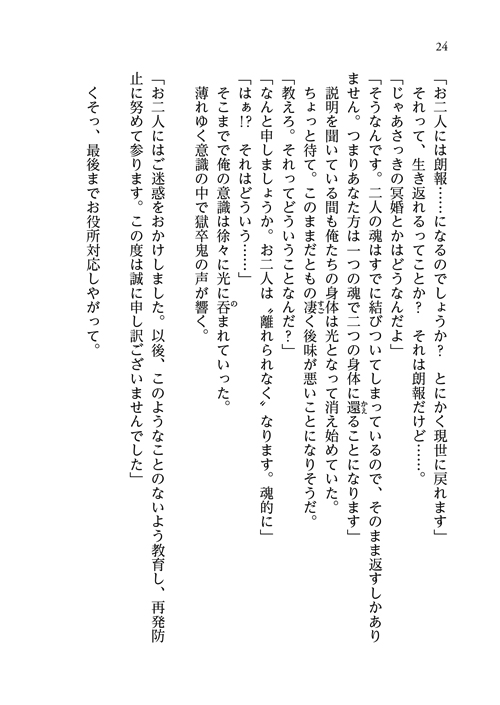 24

「お二人には朗報……になるのでしょうか？　とにかく現世に戻れます」

それって、生き返れるってことか？　それは朗報だけど……。

「じゃあさっきの冥婚とかはどうなんだよ」

「そうなんです。二人の魂はすでに結びついてしまっているので、そのまま返すしかありません。つまりあなた方は一つの魂で二つの身体に還ることになります」

説明を聞いている間も俺たちの身体は光となって消え始めていた。

ちょっと待て。このままだともの凄く後味が悪いことになりそうだ。

「教えろ。それってどういうことなんだ？」

「なんと申しましょうか。お二人は〝離れられなく〟なります。魂的に」

「はぁ!?　それはどういう……」

そこまでで俺の意識は徐々に光に呑まれていった。

薄れゆく意識の中で獄卒鬼の声が響く。

「お二人にはご迷惑をおかけしました。以後、このようなことのないよう教育し、再発防止に努めて参ります。この度は誠に申し訳ございませんでした」

くそっ、最後までお役所対応しやがって。